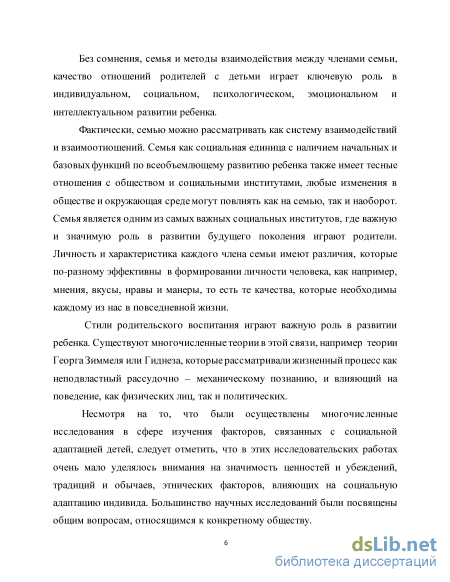 Без сомнения, семья и методы взаимодействия между членами семьи, качество отношений родителей с детьми играет ключевую роль в индивидуальном, социальном, психологическом, эмоциональном и интеллектуальном развитии ребенка.

Фактически, семью можно рассматривать как систему взаимодействий и взаимоотношений. Семья как социальная единица с наличием начальных и базовых функций по всеобъемлющему развитию ребенка также имеет тесные отношения с обществом и социальными институтами, любые изменения в обществе и окружающая среде могут повлиять как на семью, так и наоборот. Семья является одним из самых важных социальных институтов, где важную и значимую роль в развитии будущего поколения играют родители. Личность и характеристика каждого члена семьи имеют различия, которые по-разному эффективны в формировании личности человека, как например, мнения, вкусы, нравы и манеры, то есть те качества, которые необходимы каждому из нас в повседневной жизни.

Стили родительского воспитания играют важную роль в развитии ребенка. Существуют многочисленные теории в этой связи, например теории Георга Зиммеля или Гиднеза, которые рассматривали жизненный процесс как неподвластный рассудочно – механическому познанию, и влияющий на поведение, как физических лиц, так и политических.

Несмотря на то, что были осуществлены многочисленные исследования в сфере изучения факторов, связанных с социальной адаптацией детей, следует отметить, что в этих исследовательских работах очень мало уделялось внимания на значимость ценностей и убеждений, традиций и обычаев, этнических факторов, влияющих на социальную адаптацию индивида. Большинство научных исследований были посвящены общим вопросам, относящимся к конкретному обществу.

6

dsLib.net
библиотека диссертаций